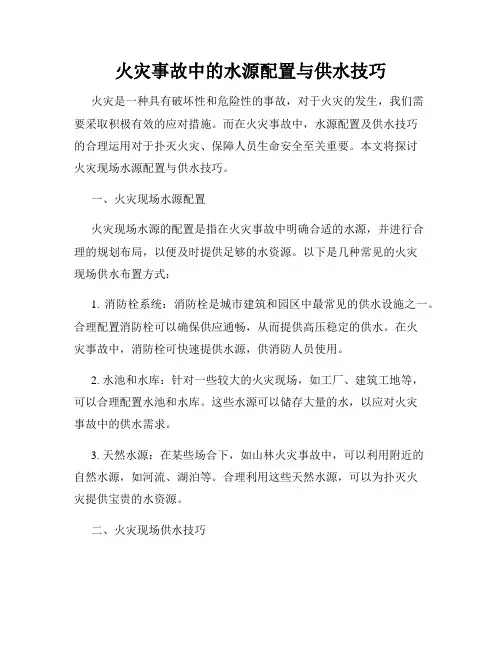 火灾事故中的水源配置与供水技巧

火灾是一种具有破坏性和危险性的事故，对于火灾的发生，我们需要采取积极有效的应对措施。而在火灾事故中，水源配置及供水技巧的合理运用对于扑灭火灾、保障人员生命安全至关重要。本文将探讨火灾现场水源配置与供水技巧。

一、火灾现场水源配置

火灾现场水源的配置是指在火灾事故中明确合适的水源，并进行合理的规划布局，以便及时提供足够的水资源。以下是几种常见的火灾现场供水布置方式：

1. 消防栓系统：消防栓是城市建筑和园区中最常见的供水设施之一。合理配置消防栓可以确保供应通畅，从而提供高压稳定的供水。在火灾事故中，消防栓可快速提供水源，供消防人员使用。

2. 水池和水库：针对一些较大的火灾现场，如工厂、建筑工地等，可以合理配置水池和水库。这些水源可以储存大量的水，以应对火灾事故中的供水需求。

3. 天然水源：在某些场合下，如山林火灾事故中，可以利用附近的自然水源，如河流、湖泊等。合理利用这些天然水源，可以为扑灭火灾提供宝贵的水资源。

二、火灾现场供水技巧